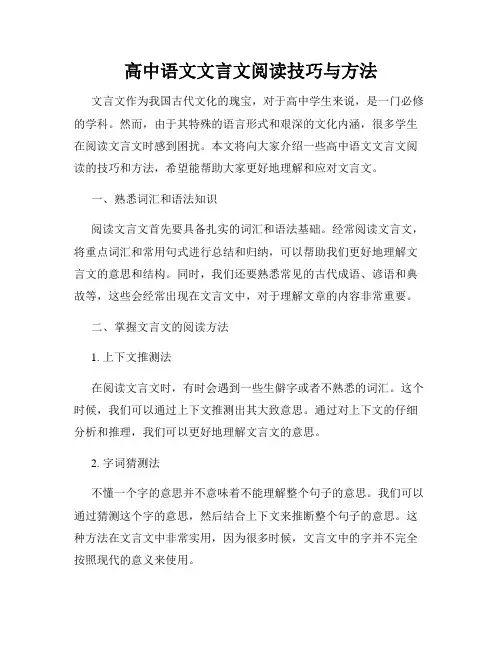 高中语文文言文阅读技巧与方法

文言文作为我国古代文化的瑰宝，对于高中学生来说，是一门必修的学科。然而，由于其特殊的语言形式和艰深的文化内涵，很多学生在阅读文言文时感到困扰。本文将向大家介绍一些高中语文文言文阅读的技巧和方法，希望能帮助大家更好地理解和应对文言文。

一、熟悉词汇和语法知识

阅读文言文首先要具备扎实的词汇和语法基础。经常阅读文言文，将重点词汇和常用句式进行总结和归纳，可以帮助我们更好地理解文言文的意思和结构。同时，我们还要熟悉常见的古代成语、谚语和典故等，这些会经常出现在文言文中，对于理解文章的内容非常重要。

二、掌握文言文的阅读方法

1. 上下文推测法

在阅读文言文时，有时会遇到一些生僻字或者不熟悉的词汇。这个时候，我们可以通过上下文推测出其大致意思。通过对上下文的仔细分析和推理，我们可以更好地理解文言文的意思。

2. 字词猜测法

不懂一个字的意思并不意味着不能理解整个句子的意思。我们可以通过猜测这个字的意思，然后结合上下文来推断整个句子的意思。这种方法在文言文中非常实用，因为很多时候，文言文中的字并不完全按照现代的意义来使用。